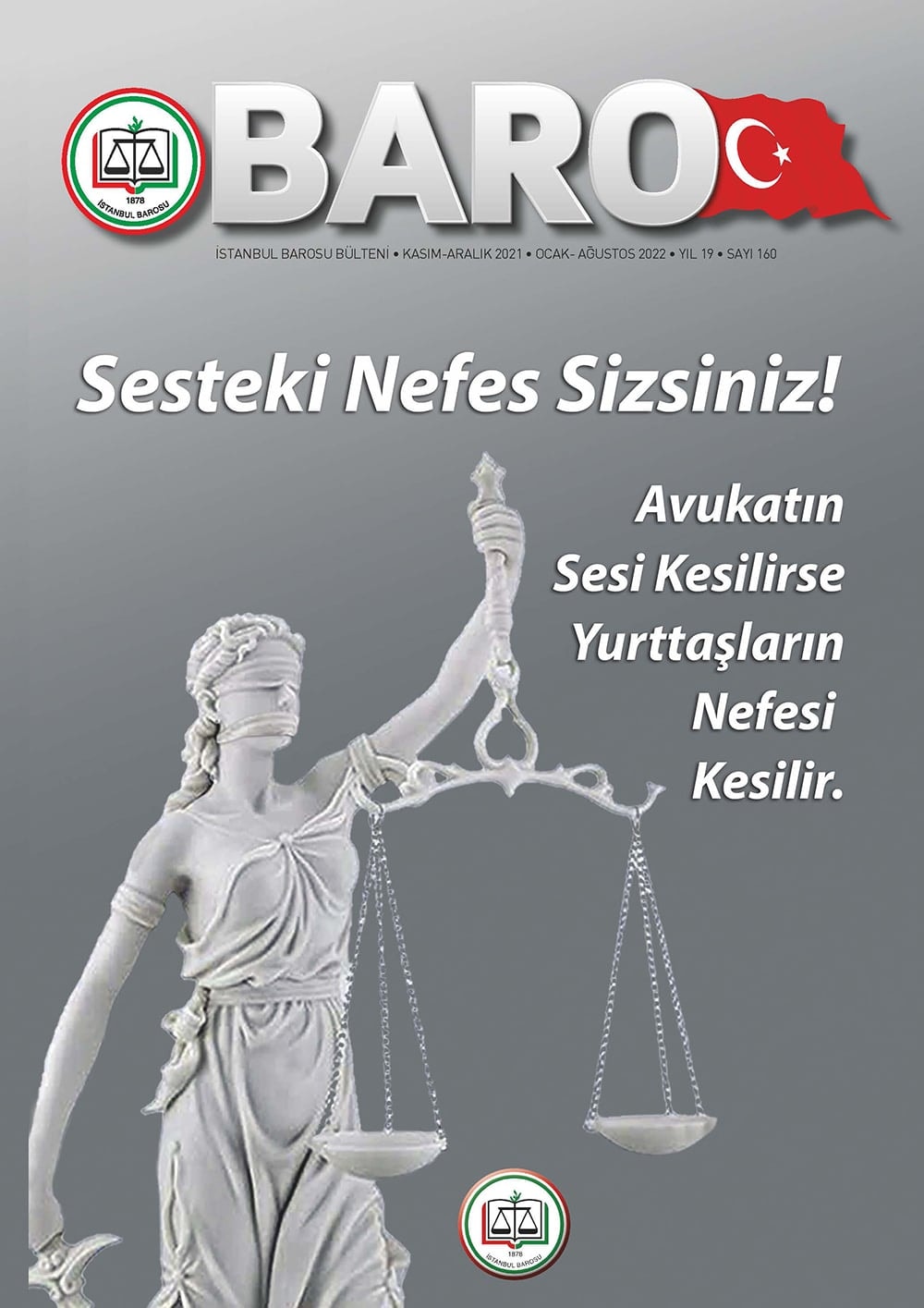 1878
İSTANBUL BAROSU

BARO

İSTANBUL BAROSU BÜLTENİ • KASIM-ARALIK 2021 • OCAK- AĞUSTOS 2022 • YIL 19 • SAYI 160

Sesteki Nefes Sizsiniz!

Avukatın Sesi Kesilirse Yurttaşların Nefesi Kesilir.

1878
İSTANBUL BAROSU